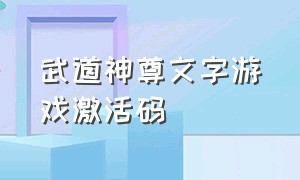 武道神尊文字游戏激活码